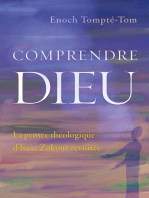 Enoch Tompté-Tom

COMPRENDRE
DIEU

La pensée théologique d'Isaac Zokoué revisitée